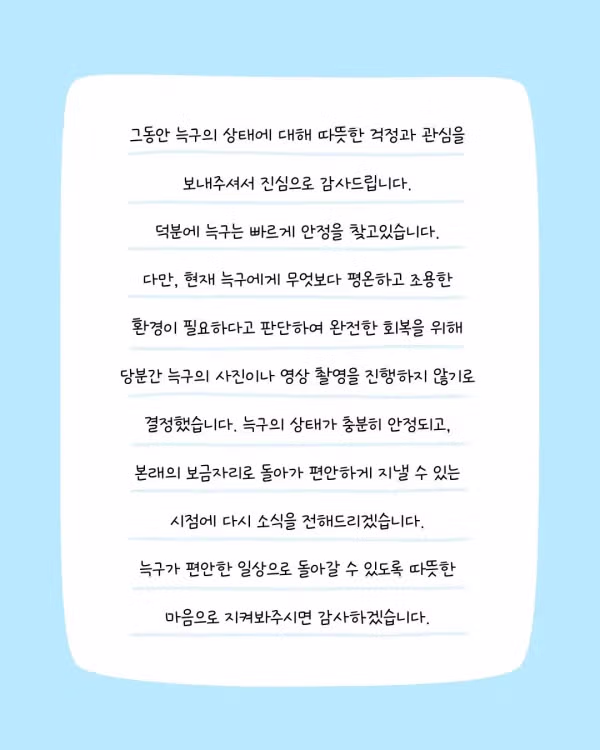 그동안 늑구의 상태에 대해 따뜻한 걱정과 관심을 보내주셔서 진심으로 감사드립니다. 덕분에 늑구는 빠르게 안정을 찾고있습니다. 다만, 현재 늑구에게 무엇보다 평온하고 조용한 환경이 필요하다고 판단하여 완전한 회복을 위해 당분간 늑구의 사진이나 영상 촬영을 진행하지 않기로 결정했습니다. 늑구의 상태가 충분히 안정되고, 본래의 보금자리로 돌아가 편안하게 지낼 수 있는 시점에 다시 소식을 전해드리겠습니다. 늑구가 편안한 일상으로 돌아갈 수 있도록 따뜻한 마음으로 지켜봐주시면 감사하겠습니다.